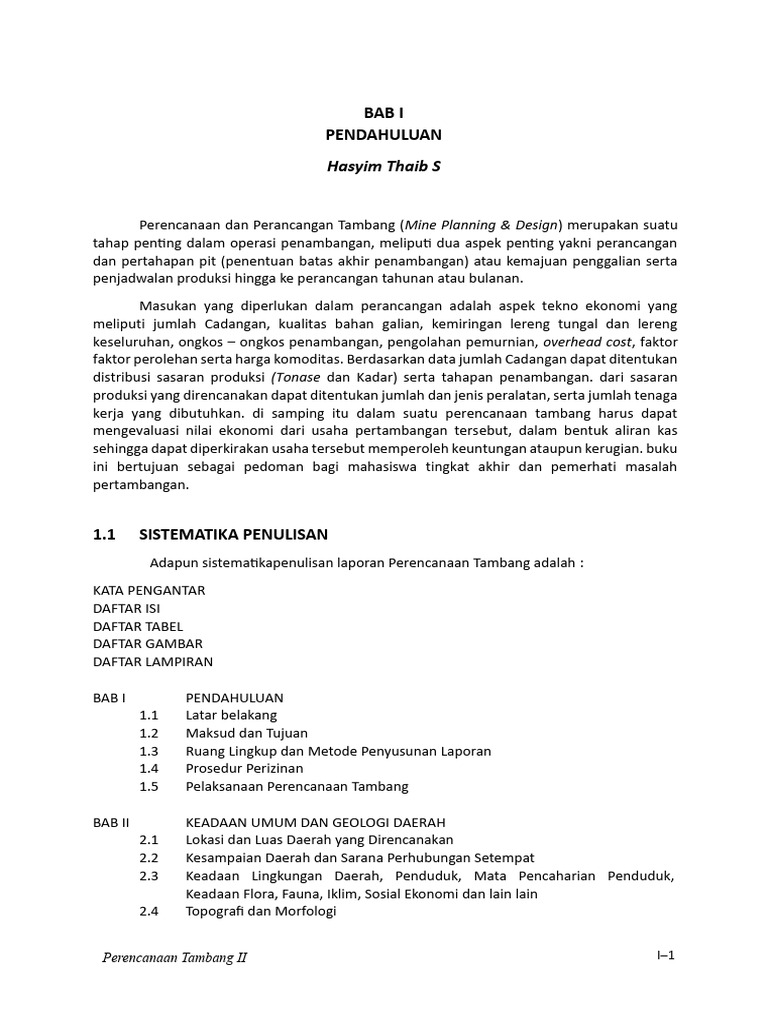 BAB I
PENDAHULUAN

Hasyim Thaib S

Perencanaan dan Perancangan Tambang (Mine Planning & Design) merupakan suatu tahap penting dalam operasi penambangan, meliputi dua aspek penting yakni perancangan dan pertahapan pit (penentuan batas akhir penambangan) atau kemajuan penggalian serta penjadwalan produksi hingga ke perancangan tahunan atau bulanan.

Masukan yang diperlukan dalam perancangan adalah aspek tekno ekonomi yang meliputi jumlah Cadangan, kualitas bahan galian, kemiringan lereng tungal dan lereng keseluruhan, ongkos – ongkos penambangan, pengolahan pemurnian, overhead cost, faktor faktor perolehan serta harga komoditas. Berdasarkan data jumlah Cadangan dapat ditentukan distribusi sasaran produksi (Tonase dan Kadar) serta tahapan penambangan. dari sasaran produksi yang direncanakan dapat ditentukan jumlah dan jenis peralatan, serta jumlah tenaga kerja yang dibutuhkan. di samping itu dalam suatu perencanaan tambang harus dapat mengevaluasi nilai ekonomi dari usaha pertambangan tersebut, dalam bentuk aliran kas sehingga dapat diperkirakan usaha tersebut memperoleh keuntungan ataupun kerugian. buku ini bertujuan sebagai pedoman bagi mahasiswa tingkat akhir dan pemerhati masalah pertambangan.

1.1 SISTEMATIKA PENULISAN

Adapun sistematikapenulisan laporan Perencanaan Tambang adalah :

KATA PENGANTAR
DAFTAR ISI
DAFTAR TABEL
DAFTAR GAMBAR
DAFTAR LAMPIRAN

BAB I PENDAHULUAN
1.1 Latar belakang
1.2 Maksud dan Tujuan
1.3 Ruang Lingkup dan Metode Penyusunan Laporan
1.4 Prosedur Perizinan
1.5 Pelaksanaan Perencanaan Tambang

BAB II KEADAAN UMUM DAN GEOLOGI DAERAH
2.1 Lokasi dan Luas Daerah yang Direncanakan
2.2 Kesampaian Daerah dan Sarana Perhubungan Setempat
2.3 Keadaan Lingkungan Daerah, Penduduk, Mata Pencaharian Penduduk, Keadaan Flora, Fauna, Iklim, Sosial Ekonomi dan lain lain
2.4 Topografi dan Morfologi

Perencanaan Tambang II I–1